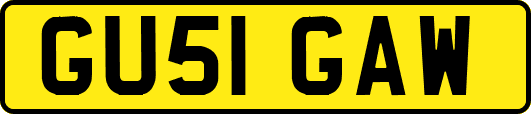 GU51 GAW